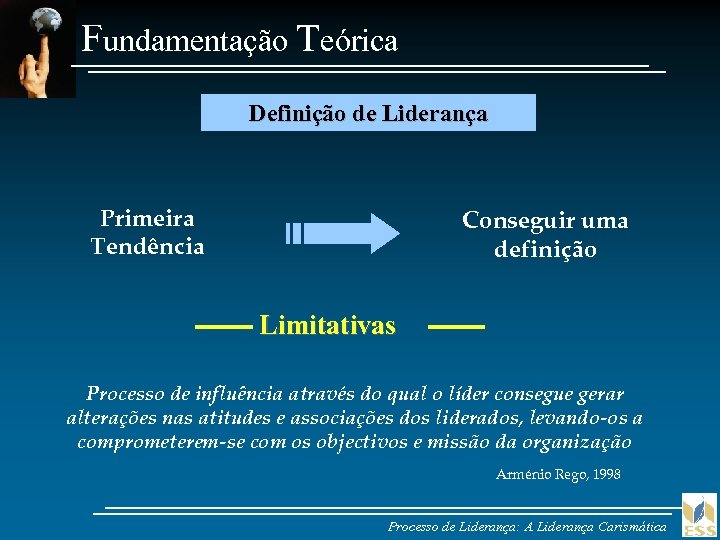 Fundamentação Teórica

Definição de Liderança

Primeira Tendência

Conseguir uma definição

Limitativas

Processo de influência através do qual o líder consegue gerar alterações nas atitudes e associações dos liderados, levando-os a comprometerem-se com os objectivos e missão da organização

Arménio Rego, 1998

Processo de Liderança: A Liderança Carismática

ESS